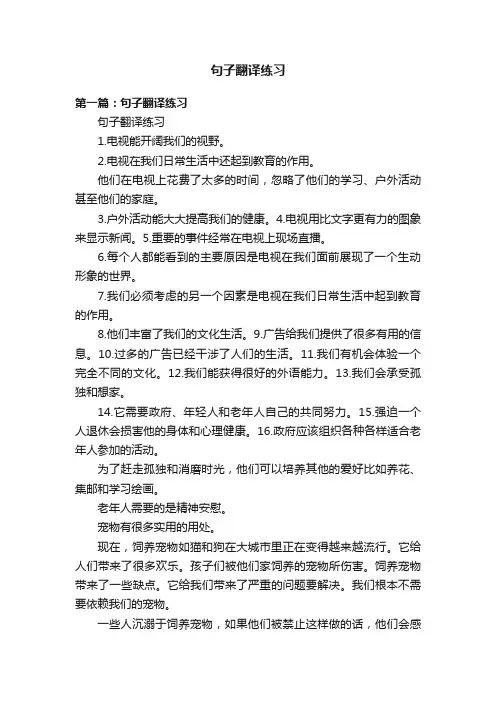 句子翻译练习

第一篇：句子翻译练习

句子翻译练习

1.电视能开阔我们的视野。

2.电视在我们日常生活中还起到教育的作用。

他们在电视上花费了太多的时间，忽略了他们的学习、户外活动甚至他们的家庭。

3.户外活动能大大提高我们的健康。4.电视用比文字更有力的图象来显示新闻。5.重要的事件经常在电视上现场直播。

6.每个人都能看到的主要原因是电视在我们面前展现了一个生动形象的世界。

7.我们必须考虑的另一个因素是电视在我们日常生活中起到教育的作用。

8.他们丰富了我们的文化生活。9.广告给我们提供了很多有用的信息。10.过多的广告已经干涉了人们的生活。11.我们有机会体验一个完全不同的文化。12.我们能获得很好的外语能力。13.我们会承受孤独和想家。

14.它需要政府、年轻人和老年人自己的共同努力。15.强迫一个人退休会损害他的身体和心理健康。16.政府应该组织各种各样适合老年人参加的活动。

为了赶走孤独和消磨时光，他们可以培养其他的爱好比如养花、集邮和学习绘画。

老年人需要的是精神安慰。

宠物有很多实用的用处。

现在，饲养宠物如猫和狗在大城市里正在变得越来越流行。它给人们带来了很多欢乐。孩子们被他们家饲养的宠物所伤害。饲养宠物带来了一些缺点。它给我们带来了严重的问题要解决。我们根本不需要依赖我们的宠物。

一些人沉溺于饲养宠物，如果他们被禁止这样做的话，他们会感